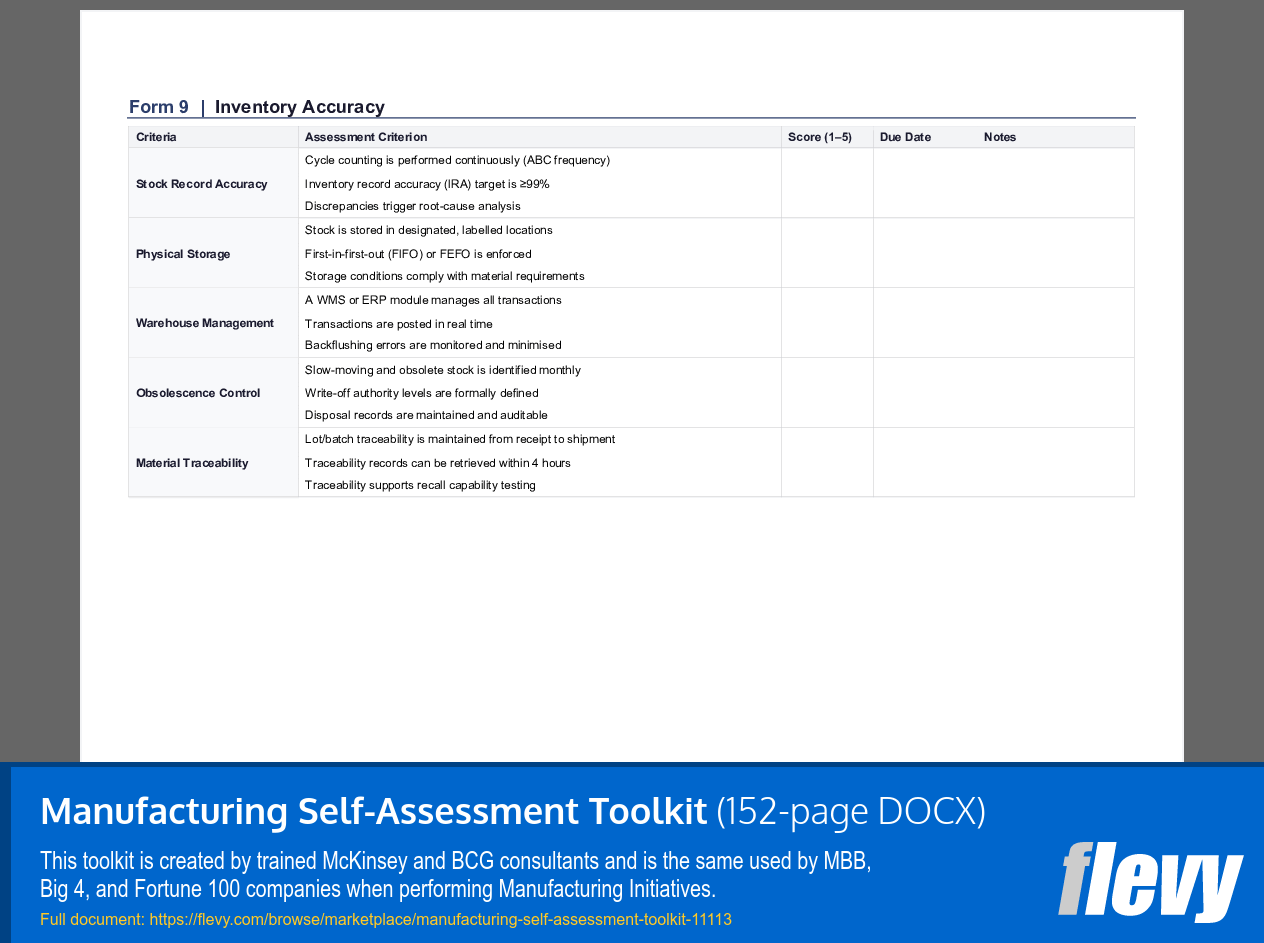 Form 9 | Inventory Accuracy

| Criteria | Assessment Criterion | Score (1–5) | Due Date | Notes |
|---|---|---|---|---|
| Stock Record Accuracy | Cycle counting is performed continuously (ABC frequency) | | | |
| | Inventory record accuracy (IRA) target is ≥99% | | | |
| | Discrepancies trigger root-cause analysis | | | |
| Physical Storage | Stock is stored in designated, labelled locations | | | |
| | First-in-first-out (FIFO) or FEFO is enforced | | | |
| | Storage conditions comply with material requirements | | | |
| Warehouse Management | A WMS or ERP module manages all transactions | | | |
| | Transactions are posted in real time | | | |
| | Backflushing errors are monitored and minimised | | | |
| Obsolescence Control | Slow-moving and obsolete stock is identified monthly | | | |
| | Write-off authority levels are formally defined | | | |
| | Disposal records are maintained and auditable | | | |
| Material Traceability | Lot/batch traceability is maintained from receipt to shipment | | | |
| | Traceability records can be retrieved within 4 hours | | | |
| | Traceability supports recall capability testing | | | |

Manufacturing Self-Assessment Toolkit (152-page DOCX)

This toolkit is created by trained McKinsey and BCG consultants and is the same used by MBB, Big 4, and Fortune 100 companies when performing Manufacturing Initiatives.

Full document: https://flevy.com/browse/marketplace/manufacturing-self-assessment-toolkit-11113

flevy